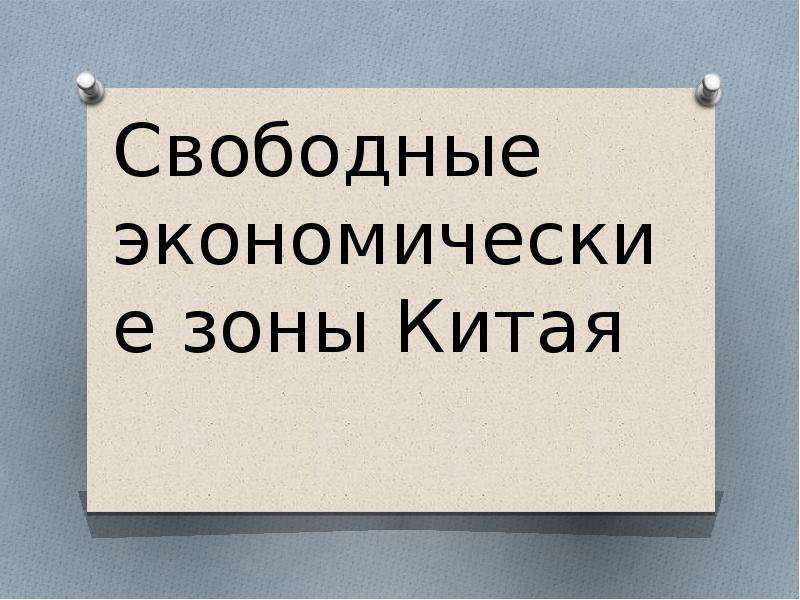 Свободные экономические зоны Китая